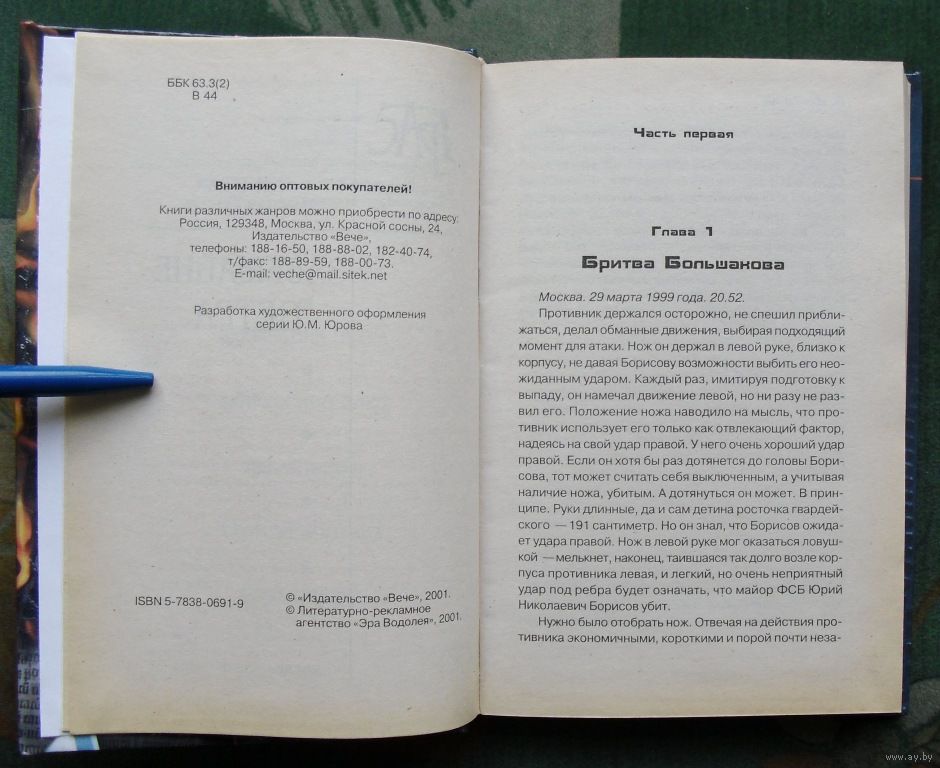 ББК 63.3(2)
В 44

Вниманию оптовых покупателей!

Книги различных жанров можно приобрести по адресу: Россия, 129348, Москва, ул. Красной сосны, 24, Издательство «Вече», телефоны: 188-16-50, 188-88-02, 182-40-74, т/факс: 188-89-59, 188-00-73. E-mail: veche@mail.sitek.net

Разработка художественного оформления серии Ю.М. Юрова

ISBN 5-7838-0691-9

© «Издательство «Вече», 2001.
© Литературно-рекламное агентство «Эра Водолея», 2001.

Часть первая

Глава 1

Бритва Большакова

Москва. 29 марта 1999 года. 20.52.

Противник держался осторожно, не спешил приближаться, делал обманные движения, выбирая подходящий момент для атаки. Нож он держал в левой руке, близко к корпусу, не давая Борисову возможности выбить его неожиданным ударом. Каждый раз, имитируя подготовку к выпаду, он намечал движение левой, но ни разу не развил его. Положение ножа наводило на мысль, что противник использует его только как отвлекающий фактор, надеясь на свой удар правой. У него очень хороший удар правой. Если он хотя бы раз дотянется до головы Борисова, тот может считать себя выключенным, а учитывая наличие ножа, убитым. А дотянуться он может. В принципе. Руки длинные, да и сам детина росточка гвардейского — 191 сантиметр. Но он знал, что Борисов ожидает удара правой. Нож в левой руке мог оказаться ловушкой — мелькнет, наконец, таившаяся так долго возле корпуса противника левая, и легкий, но очень неприятный удар под ребра будет означать, что майор ФСБ Юрий Николаевич Борисов убит.

Нужно было отобрать нож. Отвечая на действия противника экономичными, короткими и порой почти неза-

www.ay.by